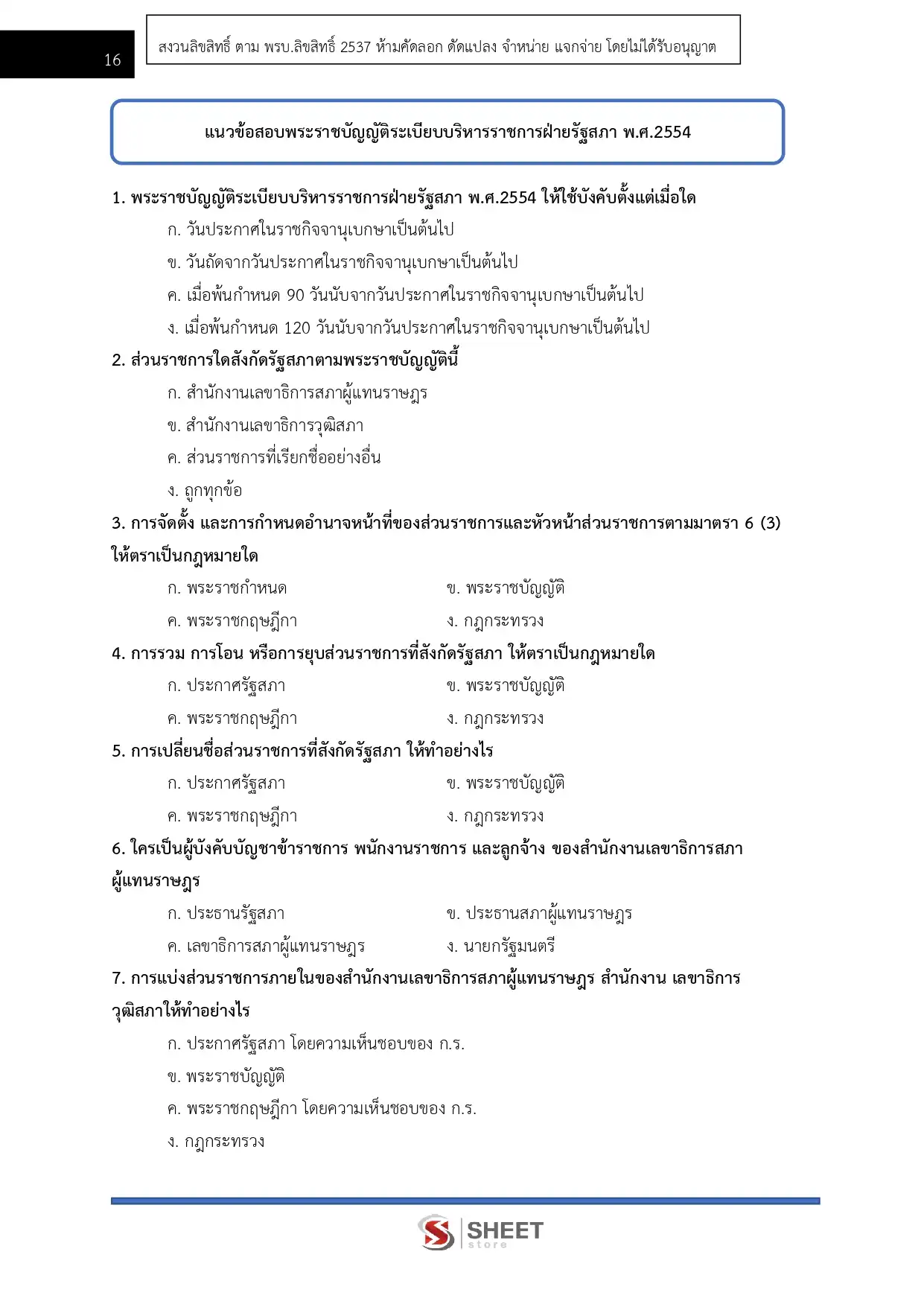 16

สงวนลิขสิทธิ์ ตาม พรบ.ลิขสิทธิ์ 2537 ห้ามคัดลอก ดัดแปลง จำหน่าย แจกจ่าย โดยไม่ได้รับอนุญาต

แนวข้อสอบพระราชบัญญัติระเบียบบริหารราชการฝ่ายรัฐสภา พ.ศ.2554

1. พระราชบัญญัติระเบียบบริหารราชการฝ่ายรัฐสภา พ.ศ.2554 ให้ใช้บังคับตั้งแต่เมื่อใด
ก. วันประกาศในราชกิจจานุเบกษาเป็นต้นไป
ข. วันถัดจากวันประกาศในราชกิจจานุเบกษาเป็นต้นไป
ค. เมื่อพ้นกำหนด 90 วันนับจากวันประกาศในราชกิจจานุเบกษาเป็นต้นไป
ง. เมื่อพ้นกำหนด 120 วันนับจากวันประกาศในราชกิจจานุเบกษาเป็นต้นไป

2. ส่วนราชการใดสังกัดรัฐสภาตามพระราชบัญญัตินี้
ก. สำนักงานเลขาธิการสภาผู้แทนราษฎร
ข. สำนักงานเลขาธิการวุฒิสภา
ค. ส่วนราชการที่เรียกชื่ออย่างอื่น
ง. ถูกทุกข้อ

3. การจัดตั้ง และการกำหนดอำนาจหน้าที่ของส่วนราชการและหัวหน้าส่วนราชการตามมาตรา 6 (3) ให้ตราเป็นกฎหมายใด
ก. พระราชกำหนด
ข. พระราชบัญญัติ
ค. พระราชกฤษฎีกา
ง. กฎกระทรวง

4. การรวม การโอน หรือการยุบส่วนราชการที่สังกัดรัฐสภา ให้ตราเป็นกฎหมายใด
ก. ประกาศรัฐสภา
ข. พระราชบัญญัติ
ค. พระราชกฤษฎีกา
ง. กฎกระทรวง

5. การเปลี่ยนชื่อส่วนราชการที่สังกัดรัฐสภา ให้ทำอย่างไร
ก. ประกาศรัฐสภา
ข. พระราชบัญญัติ
ค. พระราชกฤษฎีกา
ง. กฎกระทรวง

6. ใครเป็นผู้บังคับบัญชาข้าราชการ พนักงานราชการ และลูกจ้าง ของสำนักงานเลขาธิการสภาผู้แทนราษฎร
ก. ประธานรัฐสภา
ข. ประธานสภาผู้แทนราษฎร
ค. เลขาธิการสภาผู้แทนราษฎร
ง. นายกรัฐมนตรี

7. การแบ่งส่วนราชการภายในของสำนักงานเลขาธิการสภาผู้แทนราษฎร สำนักงาน เลขาธิการวุฒิสภาให้ทำอย่างไร
ก. ประกาศรัฐสภา โดยความเห็นชอบของ ก.ร.
ข. พระราชบัญญัติ
ค. พระราชกฤษฎีกา โดยความเห็นชอบของ ก.ร.
ง. กฎกระทรวง

SHEET store